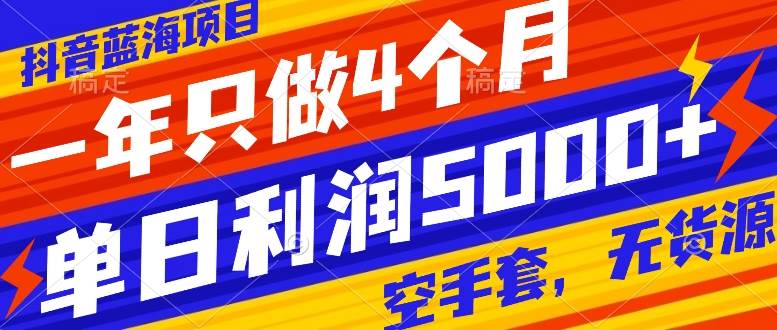 抖音蓝海项目

稿定 稿定

一年只做4个月

单日利润5000+

空手套，无货源